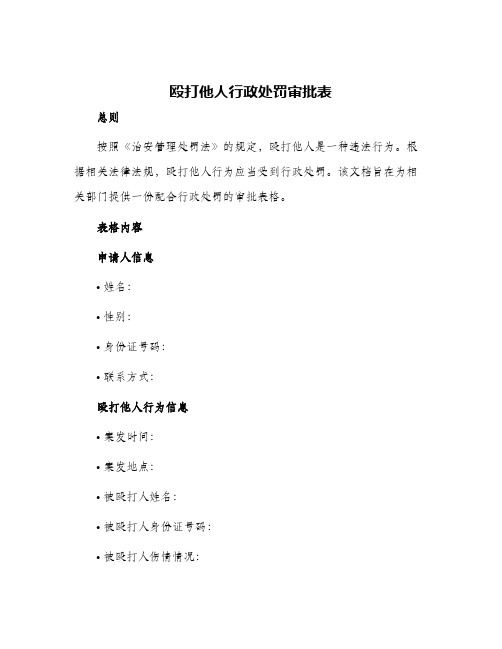 殴打他人行政处罚审批表

总则

按照《治安管理处罚法》的规定，殴打他人是一种违法行为。根据相关法律法规，殴打他人行为应当受到行政处罚。该文档旨在为相关部门提供一份配合行政处罚的审批表格。

表格内容

申请人信息

• 姓名：

• 性别：

• 身份证号码：

• 联系方式：

殴打他人行为信息

• 案发时间：

• 案发地点：

• 被殴打人姓名：

• 被殴打人身份证号码：

• 被殴打人伤情情况：